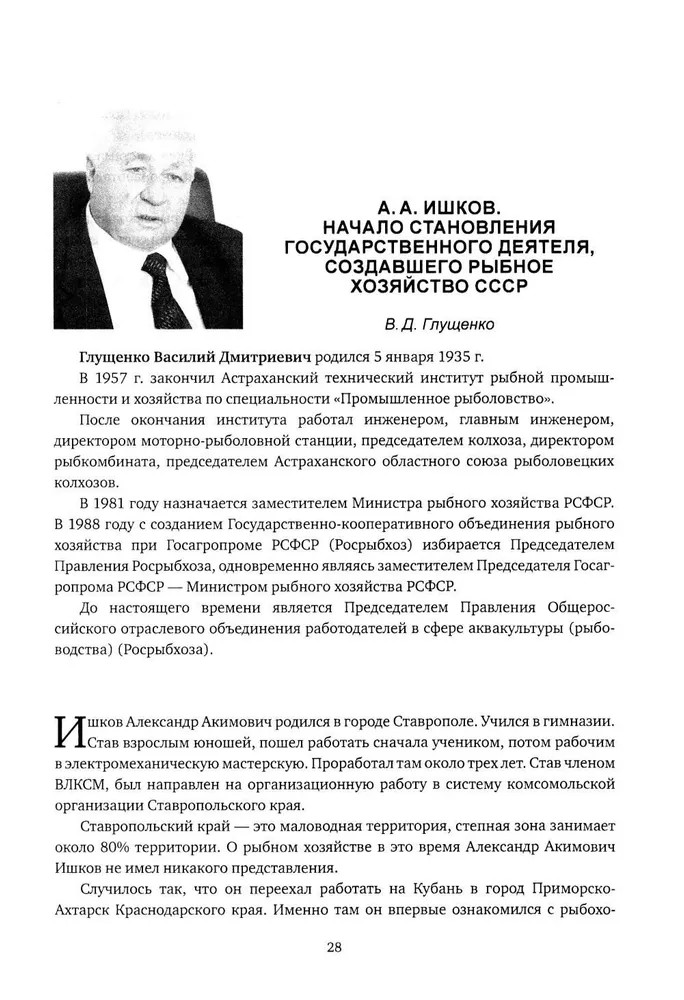 А. А. ИШКОВ.
НАЧАЛО СТАНОВЛЕНИЯ ГОСУДАРСТВЕННОГО ДЕЯТЕЛЯ, СОЗДАВШЕГО РЫБНОЕ ХОЗЯЙСТВО СССР

В. Д. Глущенко

Глущенко Василий Дмитриевич родился 5 января 1935 г.

В 1957 г. закончил Астраханский технический институт рыбной промышленности и хозяйства по специальности «Промышленное рыболовство».

После окончания института работал инженером, главным инженером, директором моторно-рыболовной станции, председателем колхоза, директором рыбкомбината, председателем Астраханского областного союза рыболовецких колхозов.

В 1981 году назначается заместителем Министра рыбного хозяйства РСФСР. В 1988 году с созданием Государственно-кооперативного объединения рыбного хозяйства при Госагропроме РСФСР (Росрыбхоз) избирается Председателем Правления Росрыбхоза, одновременно являясь заместителем Председателя Госагропрома РСФСР — Министром рыбного хозяйства РСФСР.

До настоящего времени является Председателем Правления Общероссийского отраслевого объединения работодателей в сфере аквакультуры (рыбоводства) (Росрыбхоза).

Ишков Александр Акимович родился в городе Ставрополе. Учился в гимназии. Став взрослым юношей, пошел работать сначала учеником, потом рабочим в электромеханическую мастерскую. Проработал там около трех лет. Став членом ВЛКСМ, был направлен на организационную работу в систему комсомольской организации Ставропольского края.

Ставропольский край — это маловодная территория, степная зона занимает около 80% территории. О рыбном хозяйстве в это время Александр Акимович Ишков не имел никакого представления.

Случилось так, что он переехал работать на Кубань в город Приморско-Ахтарск Краснодарского края. Именно там он впервые ознакомился с рыбохо-

28